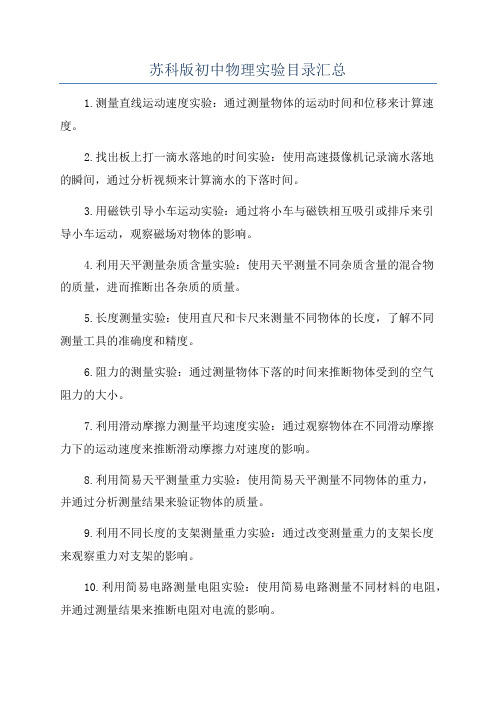 苏科版初中物理实验目录汇总

1.测量直线运动速度实验：通过测量物体的运动时间和位移来计算速度。

2.找出板上打一滴水落地的时间实验：使用高速摄像机记录滴水落地的瞬间，通过分析视频来计算滴水的下落时间。

3.用磁铁引导小车运动实验：通过将小车与磁铁相互吸引或排斥来引导小车运动，观察磁场对物体的影响。

4.利用天平测量杂质含量实验：使用天平测量不同杂质含量的混合物的质量，进而推断出各杂质的质量。

5.长度测量实验：使用直尺和卡尺来测量不同物体的长度，了解不同测量工具的准确度和精度。

6.阻力的测量实验：通过测量物体下落的时间来推断物体受到的空气阻力的大小。

7.利用滑动摩擦力测量平均速度实验：通过观察物体在不同滑动摩擦力下的运动速度来推断滑动摩擦力对速度的影响。

8.利用简易天平测量重力实验：使用简易天平测量不同物体的重力，并通过分析测量结果来验证物体的质量。

9.利用不同长度的支架测量重力实验：通过改变测量重力的支架长度来观察重力对支架的影响。

10.利用简易电路测量电阻实验：使用简易电路测量不同材料的电阻，并通过测量结果来推断电阻对电流的影响。